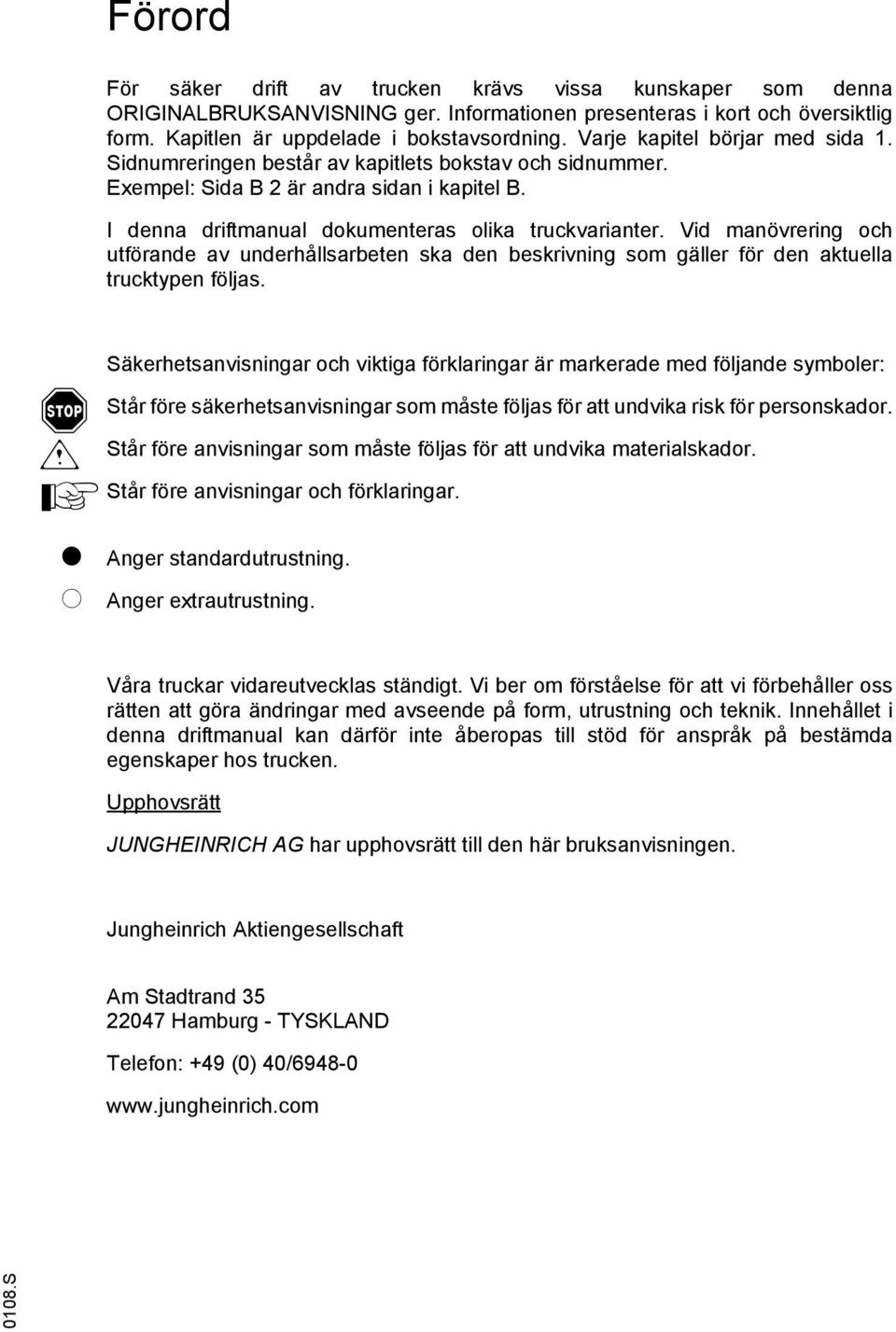 Förord

För säker drift av trucken krävs vissa kunskaper som denna ORIGINALBRUKSANVISNING ger. Informationen presenteras i kort och översiktlig form. Kapitlen är uppdelade i bokstavsordning. Varje kapitel börjar med sida 1. Sidnumreringen består av kapitlets bokstav och sidnummer. Exempel: Sida B 2 är andra sidan i kapitel B.

I denna driftmanual dokumenteras olika truckvarianter. Vid manövrering och utförande av underhållsarbeten ska den beskrivning som gäller för den aktuella trucktypen följas.

Säkerhetsanvisningar och viktiga förklaringar är markerade med följande symboler:

STOP

Står före säkerhetsanvisningar som måste följas för att undvika risk för personskador.

Står före anvisningar som måste följas för att undvika materialskador.

Står före anvisningar och förklaringar.

Anger standardutrustning.

Anger extrautrustning.

Våra truckar vidareutvecklas ständigt. Vi ber om förståelse för att vi förbehåller oss rätten att göra ändringar med avseende på form, utrustning och teknik. Innehållet i denna driftmanual kan därför inte åberopas till stöd för anspråk på bestämda egenskaper hos trucken.

Upphovsrätt

JUNGHEINRICH AG har upphovsrätt till den här bruksanvisningen.

Jungheinrich Aktiengesellschaft

Am Stadtrand 35
22047 Hamburg - TYSKLAND

Telefon: +49 (0) 40/6948-0

www.jungheinrich.com

0108.S